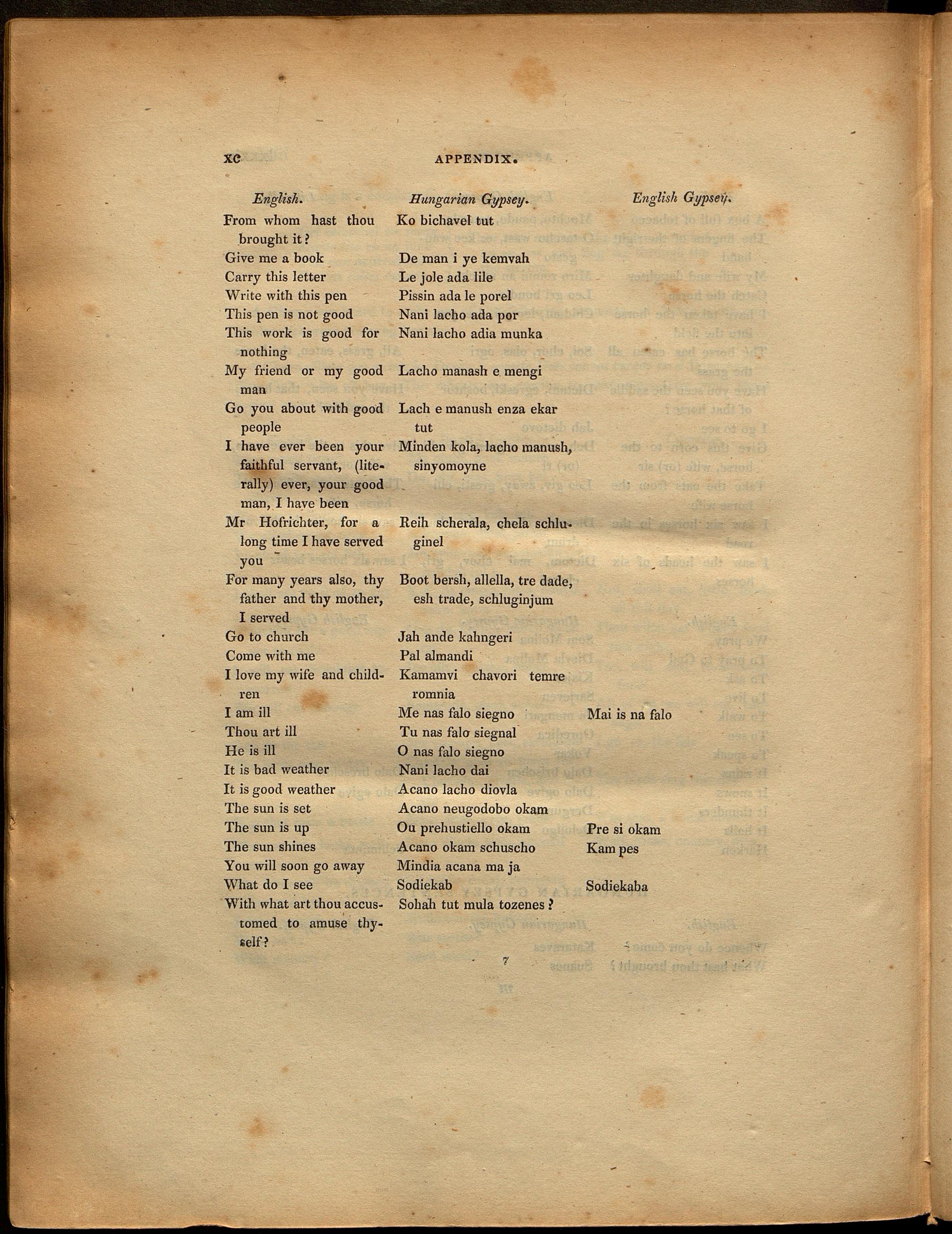 xc APPENDIX.

| English. | Hungarian Gypsey. | English Gypsey. |
|---|---|---|
| From whom hast thou brought it? | Ko bichavel tut | |
| Give me a book | De man i ye kemvah | |
| Carry this letter | Le jole ada lile | |
| Write with this pen | Pissin ada le porel | |
| This pen is not good | Nani lacho ada por | |
| This work is good for nothing | Nani lacho adia munka | |
| My friend or my good man | Lacho manash e mengi | |
| Go you about with good people | Lach e manush enza ekar tut | |
| I have ever been your faithful servant, (literally) ever, your good man, I have been | Minden kola, lacho manush, sinyomoyne | |
| Mr Hofrichter, for a long time I have served you | Reih scherala, chela schluginel | |
| For many years also, thy father and thy mother, I served | Boot bersh, allella, tre dade, esh trade, schluginjum | |
| Go to church | Jah ande kahngeri | |
| Come with me | Pal almandi | |
| I love my wife and children | Kamamvi chavori temre romnia | |
| I am ill | Me nas falo siegno | Mai is na falo |
| Thou art ill | Tu nas falo siegnal | |
| He is ill | O nas falo siegno | |
| It is bad weather | Nani lacho dai | |
| It is good weather | Acano lacho diovla | |
| The sun is set | Acano neugodobo okam | |
| The sun is up | Ou prehustiello okam | Pre si okam |
| The sun shines | Acano okam schuscho | Kam pes |
| You will soon go away | Mindia acana ma ja | |
| What do I see | Sodiekab | Sodiekaba |
| With what art thou accustomed to amuse thyself? | Sohah tut mula tozenes? | |

7